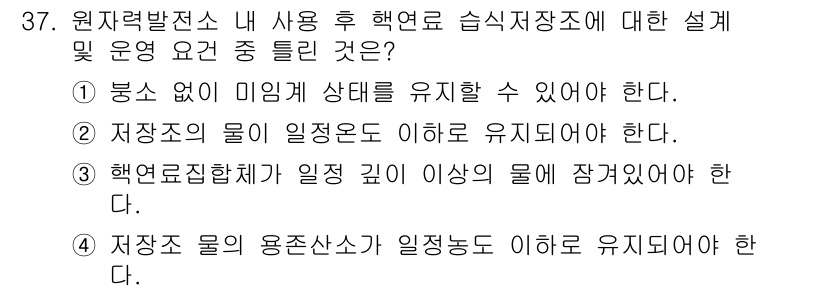 37. 원자력발전소 내 사용 후 핵연료 습식저장조에 대한 설계 및 운영 요건 중 틀린 것은?

① 붕소 없이 미임계 상태를 유지할 수 있어야 한다.

② 저장조의 물이 일정온도 이하로 유지되어야 한다.

③ 핵연료집합체가 일정 깊이 이상의 물에 잠겨있어야 한다.

④ 저장조 물의 용존산소가 일정농도 이하로 유지되어야 한다.